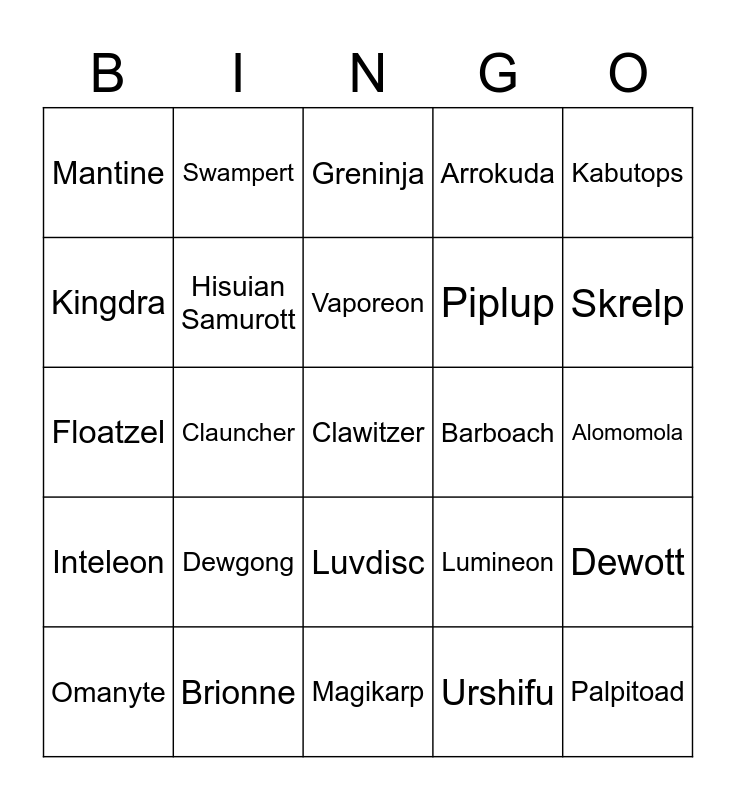 | B | I | N | G | O |
|---|---|---|---|---|
| Mantine | Swampert | Greninja | Arrokuda | Kabutops |
| Kingdra | Hisuian Samurott | Vaporeon | Piplup | Skrelp |
| Floatzel | Clauncher | Clawitzer | Barboach | Alomomola |
| Inteleon | Dewgong | Luvdisc | Lumineon | Dewott |
| Omanyte | Brionne | Magikarp | Urshifu | Palpitoad |